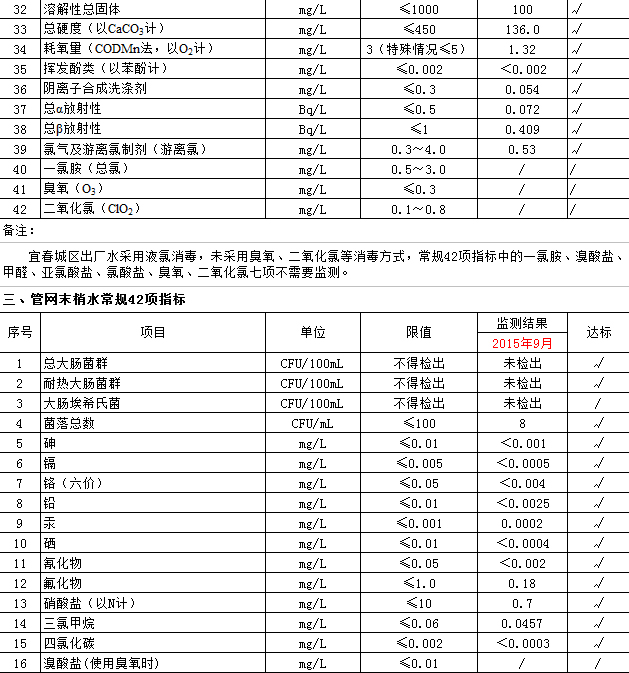 | 32 | 溶解性总固体 | mg/L | ≤1000 | 100 | √ |
|---|---|---|---|---|---|
| 33 | 总硬度（以$CaCO_3$计） | mg/L | ≤450 | 136.0 | √ |
| 34 | 耗氧量（CODMn法，以$O_2$计） | mg/L | 3（特殊情况≤5） | 1.32 | √ |
| 35 | 挥发酚类（以苯酚计） | mg/L | ≤0.002 | <0.002 | √ |
| 36 | 阴离子合成洗涤剂 | mg/L | ≤0.3 | 0.054 | √ |
| 37 | 总α放射性 | Bq/L | ≤0.5 | 0.072 | √ |
| 38 | 总β放射性 | Bq/L | ≤1 | 0.409 | √ |
| 39 | 氯气及游离氯制剂（游离氯） | mg/L | 0.3～4.0 | 0.53 | √ |
| 40 | 一氯胺（总氯） | mg/L | 0.5～3.0 | / | / |
| 41 | 臭氧（$O_3$） | mg/L | ≤0.3 | / | / |
| 42 | 二氧化氯（$ClO_2$） | mg/L | 0.1～0.8 | / | / |

备注：

宜春城区出厂水采用液氯消毒，未采用臭氧、二氧化氯等消毒方式，常规42项指标中的一氯胺、溴酸盐、甲醛、亚氯酸盐、氯酸盐、臭氧、二氧化氯七项不需要监测。

三、管网末梢水常规42项指标

| 序号 | 项目 | 单位 | 限值 | 监测结果 2015年9月 | 达标 |
|---|---|---|---|---|---|
| 1 | 总大肠菌群 | CFU/100mL | 不得检出 | 未检出 | √ |
| 2 | 耐热大肠菌群 | CFU/100mL | 不得检出 | 未检出 | √ |
| 3 | 大肠埃希氏菌 | CFU/100mL | 不得检出 | 未检出 | / |
| 4 | 菌落总数 | CFU/mL | ≤100 | 8 | √ |
| 5 | 砷 | mg/L | ≤0.01 | <0.001 | √ |
| 6 | 镉 | mg/L | ≤0.005 | <0.0005 | √ |
| 7 | 铬（六价） | mg/L | ≤0.05 | <0.004 | √ |
| 8 | 铅 | mg/L | ≤0.01 | <0.0025 | √ |
| 9 | 汞 | mg/L | ≤0.001 | 0.0002 | √ |
| 10 | 硒 | mg/L | ≤0.01 | <0.0004 | √ |
| 11 | 氰化物 | mg/L | ≤0.05 | <0.002 | √ |
| 12 | 氟化物 | mg/L | ≤1.0 | 0.18 | √ |
| 13 | 硝酸盐（以N计） | mg/L | ≤10 | 0.7 | √ |
| 14 | 三氯甲烷 | mg/L | ≤0.06 | 0.0457 | √ |
| 15 | 四氯化碳 | mg/L | ≤0.002 | <0.0003 | √ |
| 16 | 溴酸盐(使用臭氧时) | mg/L | ≤0.01 | / | / |